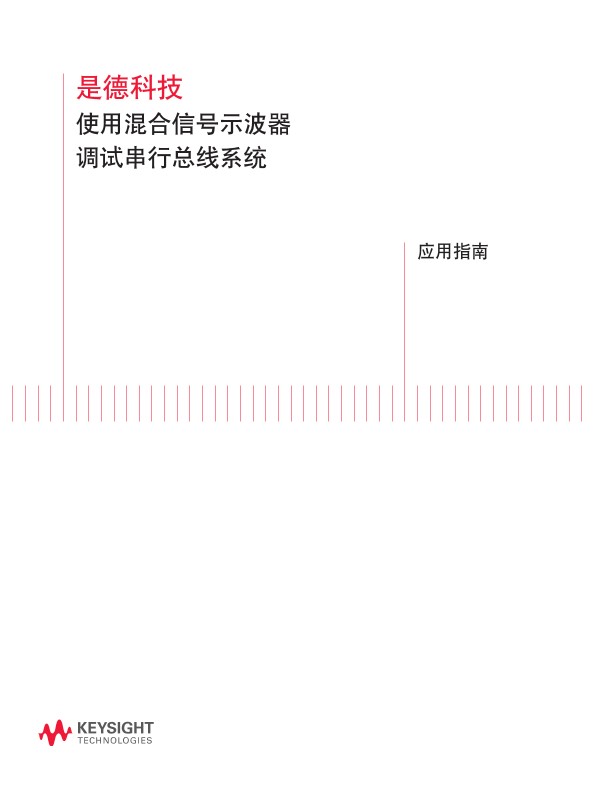 是德科技
使用混合信号示波器
调试串行总线系统

应用指南

KEYSIGHT
TECHNOLOGIES